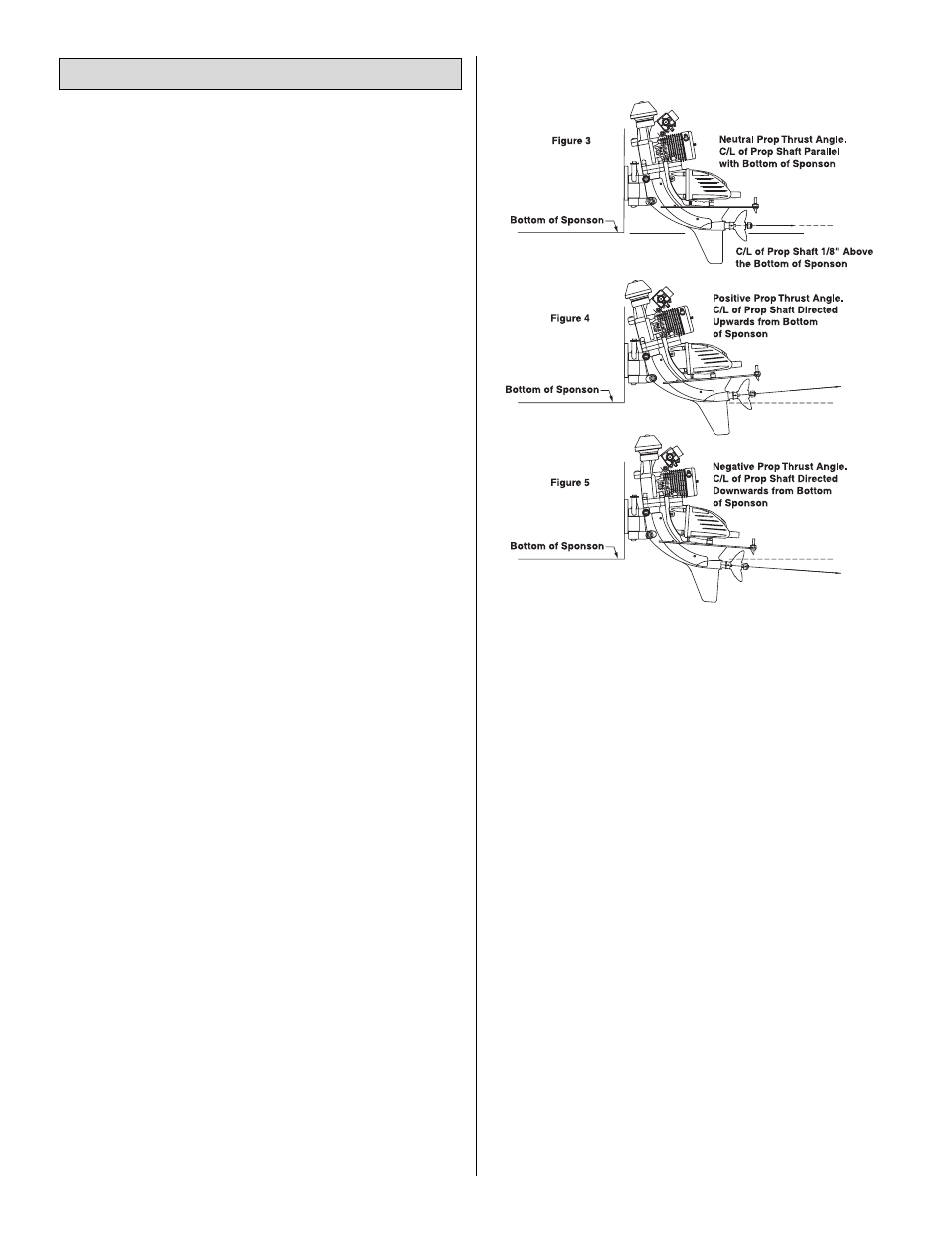 Figure 3

Neutral Prop Thrust Angle. C/L of Prop Shaft Parallel with Bottom of Sponson

Bottom of Sponson

C/L of Prop Shaft 1/8" Above the Bottom of Sponson

Figure 4

Positive Prop Thrust Angle. C/L of Prop Shaft Directed Upwards from Bottom of Sponson

Bottom of Sponson

Figure 5

Negative Prop Thrust Angle. C/L of Prop Shaft Directed Downwards from Bottom of Sponson

Bottom of Sponson